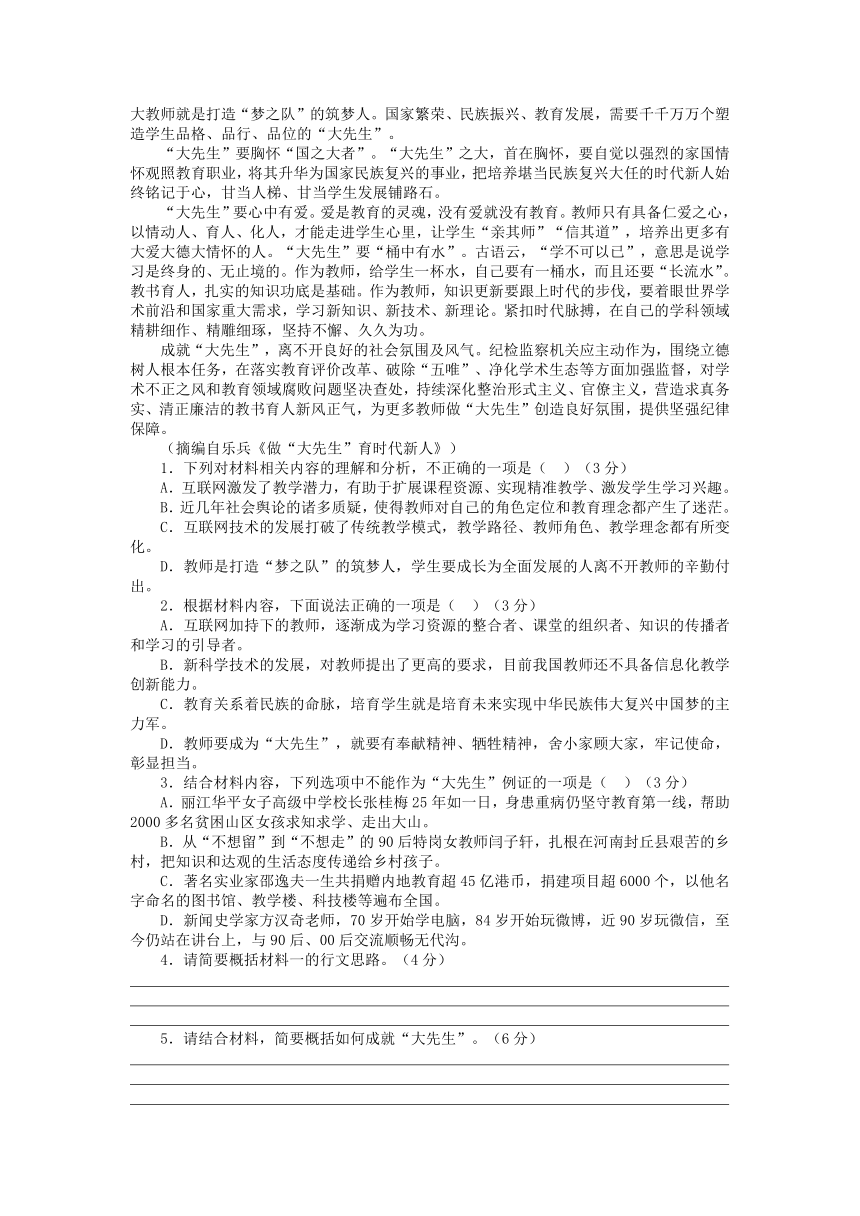 大教师就是打造“梦之队”的筑梦人。国家繁荣、民族振兴、教育发展，需要千千万万个塑造学生品格、品行、品位的“大先生”。

“大先生”要胸怀“国之大者”。“大先生”之大，首在胸怀，要自觉以强烈的家国情怀观照教育职业，将其升华为国家民族复兴的事业，把培养堪当民族复兴大任的时代新人始终铭记于心，甘当人梯、甘当学生发展铺路石。

“大先生”要心中有爱。爱是教育的灵魂，没有爱就没有教育。教师只有具备仁爱之心，以情动人、育人、化人，才能走进学生心里，让学生“亲其师”“信其道”，培养出更多有大爱大德大情怀的人。“大先生”要“桶中有水”。古语云，“学不可以已”，意思是说学习是终身的、无止境的。作为教师，给学生一杯水，自己要有一桶水，而且还要“长流水”。教书育人，扎实的知识功底是基础。作为教师，知识更新要跟上时代的步伐，要着眼世界学术前沿和国家重大需求，学习新知识、新技术、新理论。紧扣时代脉搏，在自己的学科领域精耕细作、精雕细琢，坚持不懈、久久为功。

成就“大先生”，离不开良好的社会氛围及风气。纪检监察机关应主动作为，围绕立德树人根本任务，在落实教育评价改革、破除“五唯”、净化学术生态等方面加强监督，对学术不正之风和教育领域腐败问题坚决查处，持续深化整治形式主义、官僚主义，营造求真务实、清正廉洁的教书育人新风正气，为更多教师做“大先生”创造良好氛围，提供坚强纪律保障。

（摘编自乐兵《做“大先生”育时代新人》）

1．下列对材料相关内容的理解和分析，不正确的一项是（　）（3分）
A．互联网激发了教学潜力，有助于扩展课程资源、实现精准教学、激发学生学习兴趣。
B．近几年社会舆论的诸多质疑，使得教师对自己的角色定位和教育理念都产生了迷茫。
C．互联网技术的发展打破了传统教学模式，教学路径、教师角色、教学理念都有所变化。
D．教师是打造“梦之队”的筑梦人，学生要成长为全面发展的人离不开教师的辛勤付出。

2．根据材料内容，下面说法正确的一项是（　）（3分）
A．互联网加持下的教师，逐渐成为学习资源的整合者、课堂的组织者、知识的传播者和学习的引导者。
B．新科学技术的发展，对教师提出了更高的要求，目前我国教师还不具备信息化教学创新能力。
C．教育关系着民族的命脉，培育学生就是培育未来实现中华民族伟大复兴中国梦的主力军。
D．教师要成为“大先生”，就要有奉献精神、牺牲精神，舍小家顾大家，牢记使命，彰显担当。

3．结合材料内容，下列选项中不能作为“大先生”例证的一项是（　）（3分）
A．丽江华平女子高级中学校长张桂梅25年如一日，身患重病仍坚守教育第一线，帮助2000多名贫困山区女孩求知求学、走出大山。
B．从“不想留”到“不想走”的90后特岗女教师闫子轩，扎根在河南封丘县艰苦的乡村，把知识和达观的生活态度传递给乡村孩子。
C．著名实业家邵逸夫一生共捐赠内地教育超45亿港币，捐建项目超6000个，以他名字命名的图书馆、教学楼、科技楼等遍布全国。
D．新闻史学家方汉奇老师，70岁开始学电脑，84岁开始玩微博，近90岁玩微信，至今仍站在讲台上，与90后、00后交流顺畅无代沟。

4．请简要概括材料一的行文思路。（4分）

5．请结合材料，简要概括如何成就“大先生”。（6分）